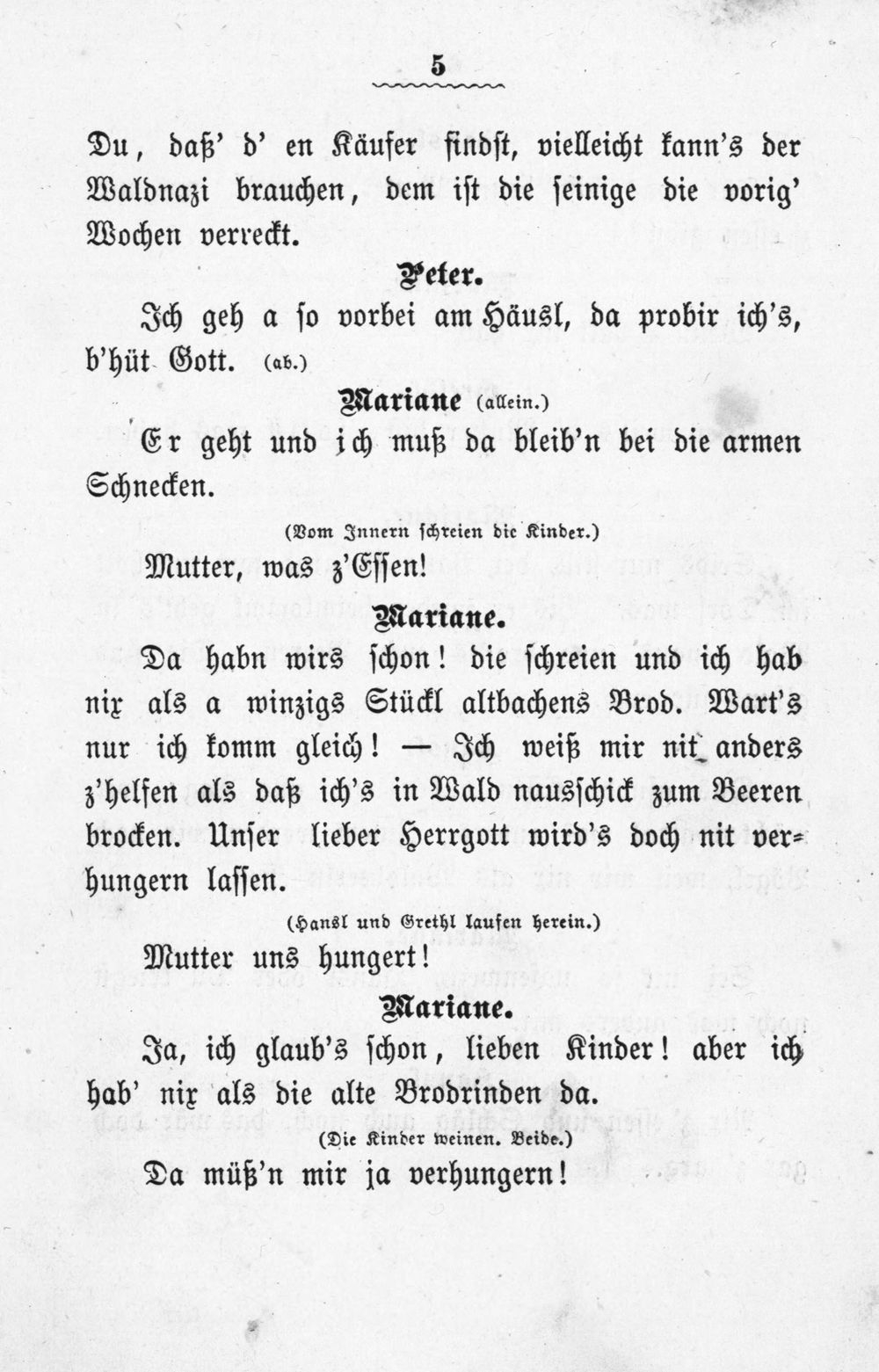 5

Du, daß' d' en Käufer findst, vielleicht kann's der Waldnazi brauchen, dem ist die seinige die vorig' Wochen verreckt.

Peter.

Ich geh a so vorbei am Häusl, da probir ich's, b'hüt Gott. (ab.)

Mariane (allein.)

Er geht und ich muß da bleib'n bei die armen Schnecken.

(Vom Innern schreien die Kinder.)

Mutter, was z'Essen!

Mariane.

Da habn wirs schon! die schreien und ich hab nix als a winzigs Stückl altbachens Brod. Wart's nur ich komm gleich! — Ich weiß mir nit anders z'helfen als daß ich's in Wald nausschick zum Beeren brocken. Unser lieber Herrgott wird's doch nit verhungern lassen.

(Hansl und Grethl laufen herein.)

Mutter uns hungert!

Mariane.

Ja, ich glaub's schon, lieben Kinder! aber ich hab' nix als die alte Brodrinden da.

(Die Kinder weinen. Beide.)

Da müß'n mir ja verhungern!